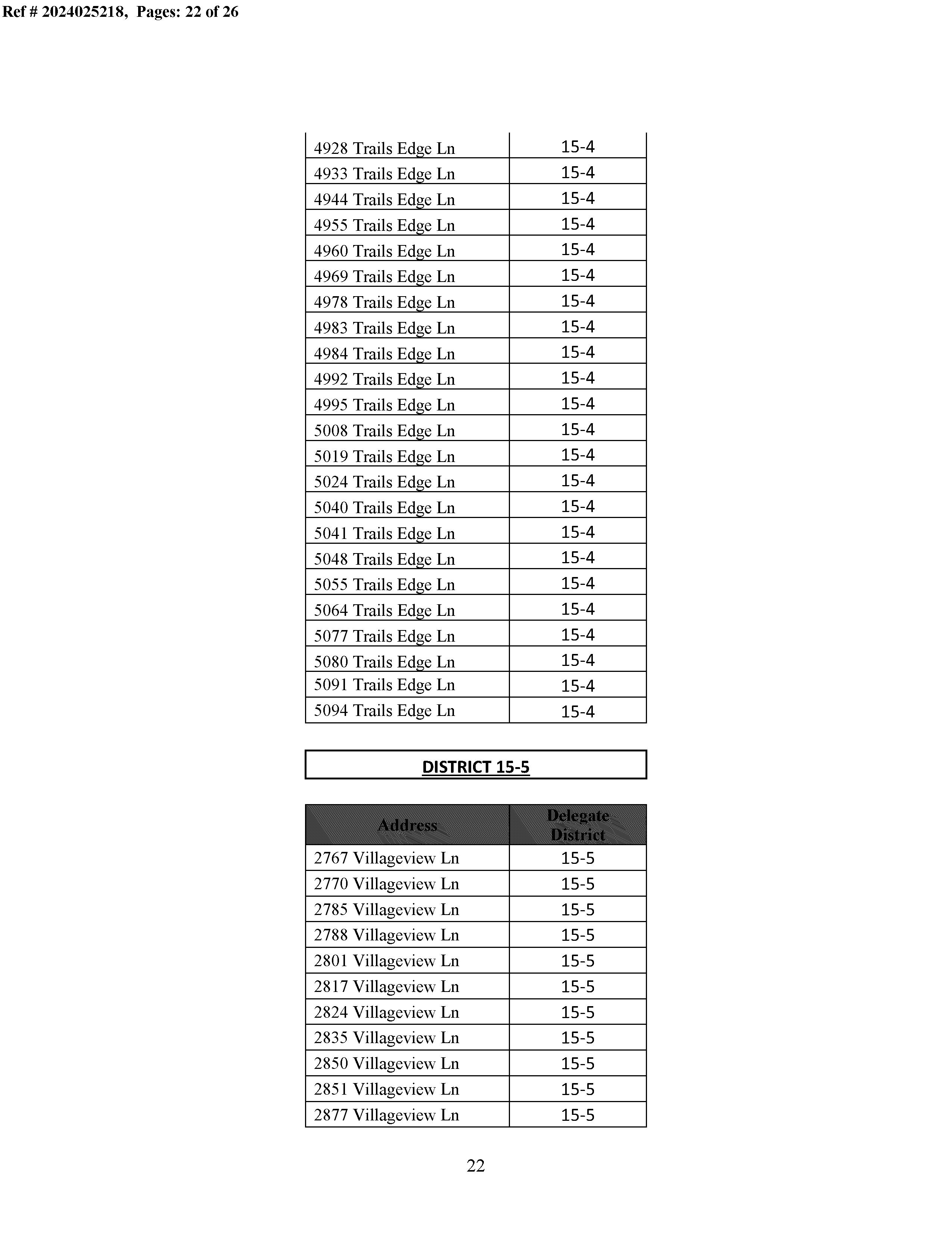 Ref # 2024025218, Pages: 22 of 26

| | |
|---|---|
| 4928 Trails Edge Ln | 15-4 |
| 4933 Trails Edge Ln | 15-4 |
| 4944 Trails Edge Ln | 15-4 |
| 4955 Trails Edge Ln | 15-4 |
| 4960 Trails Edge Ln | 15-4 |
| 4969 Trails Edge Ln | 15-4 |
| 4978 Trails Edge Ln | 15-4 |
| 4983 Trails Edge Ln | 15-4 |
| 4984 Trails Edge Ln | 15-4 |
| 4992 Trails Edge Ln | 15-4 |
| 4995 Trails Edge Ln | 15-4 |
| 5008 Trails Edge Ln | 15-4 |
| 5019 Trails Edge Ln | 15-4 |
| 5024 Trails Edge Ln | 15-4 |
| 5040 Trails Edge Ln | 15-4 |
| 5041 Trails Edge Ln | 15-4 |
| 5048 Trails Edge Ln | 15-4 |
| 5055 Trails Edge Ln | 15-4 |
| 5064 Trails Edge Ln | 15-4 |
| 5077 Trails Edge Ln | 15-4 |
| 5080 Trails Edge Ln | 15-4 |
| 5091 Trails Edge Ln | 15-4 |
| 5094 Trails Edge Ln | 15-4 |

DISTRICT 15-5

| Address | Delegate District |
|---|---|
| 2767 Villageview Ln | 15-5 |
| 2770 Villageview Ln | 15-5 |
| 2785 Villageview Ln | 15-5 |
| 2788 Villageview Ln | 15-5 |
| 2801 Villageview Ln | 15-5 |
| 2817 Villageview Ln | 15-5 |
| 2824 Villageview Ln | 15-5 |
| 2835 Villageview Ln | 15-5 |
| 2850 Villageview Ln | 15-5 |
| 2851 Villageview Ln | 15-5 |
| 2877 Villageview Ln | 15-5 |

22